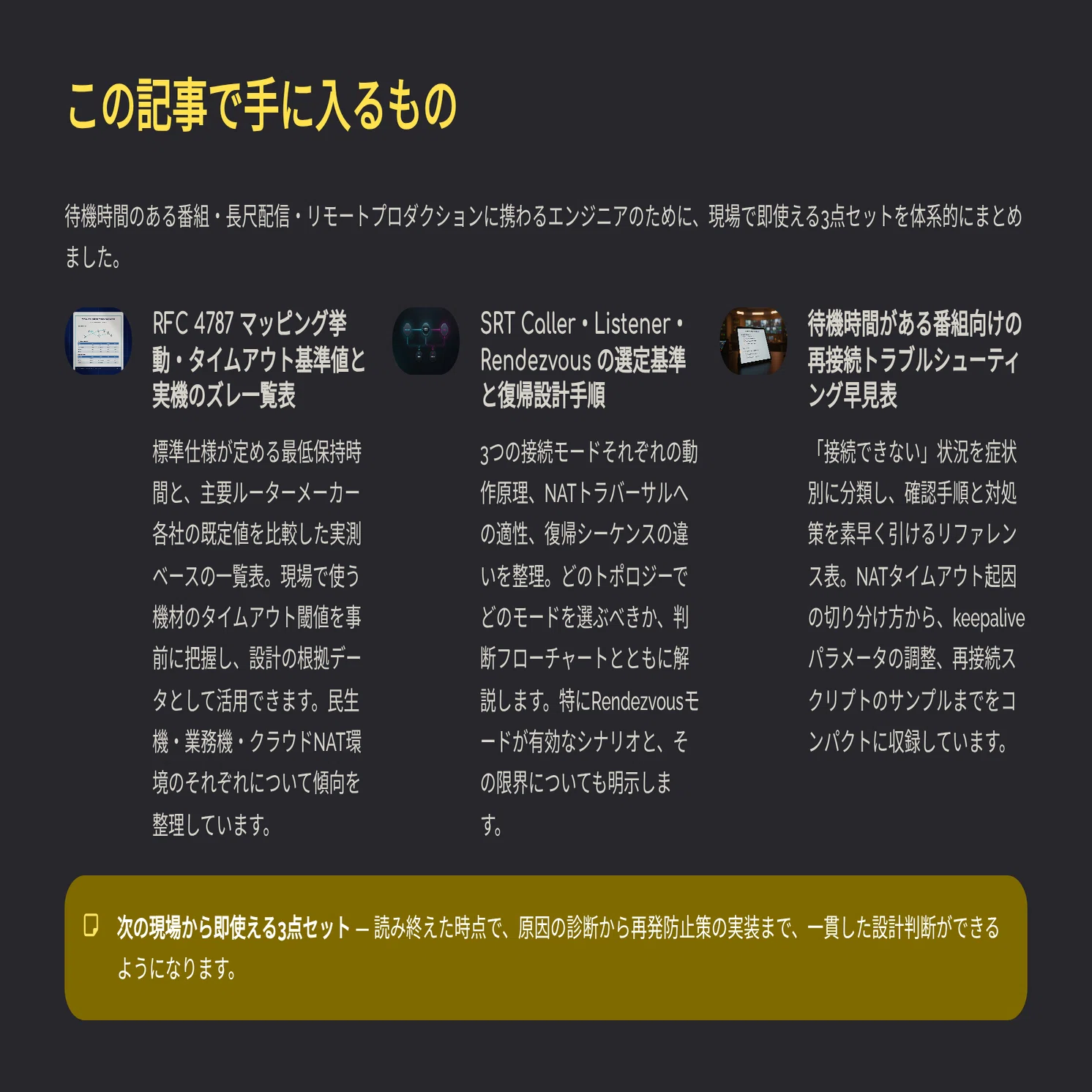 この記事で手に入るもの

待機時間のある番組・長尺配信・リモートプロダクションに携わるエンジニアのために、現場で即使える3点セットを体系的にまとめました。

RFC 4787 マッピング挙動・タイムアウト基準値と実機のズレ一覧表

標準仕様が定める最低保持時間と、主要ルーターメーカー各社の既定値を比較した実測ベースの一覧表。現場で使う機材のタイムアウト閾値を事前に把握し、設計の根拠データとして活用できます。民生機・業務機・クラウドNAT環境のそれぞれについて傾向を整理しています。

SRT Caller・Listener・Rendezvous の選定基準と復帰設計手順

3つの接続モードそれぞれの動作原理、NATトラバーサルへの適性、復帰シーケンスの違いを整理。どのトポロジーでどのモードを選ぶべきか、判断フローチャートとともに解説します。特にRendezvousモードが有効なシナリオと、その限界についても明示します。

待機時間がある番組向けの再接続トラブルシューティング早見表

「接続できない」状況を症状別に分類し、確認手順と対処策を素早く引けるリファレンス表。NATタイムアウト起因の切り分け方から、keepaliveパラメータの調整、再接続スクリプトのサンプルまでをコンパクトに収録しています。

次の現場から即使える3点セット — 読み終えた時点で、原因の診断から再発防止策の実装まで、一貫した設計判断ができるようになります。